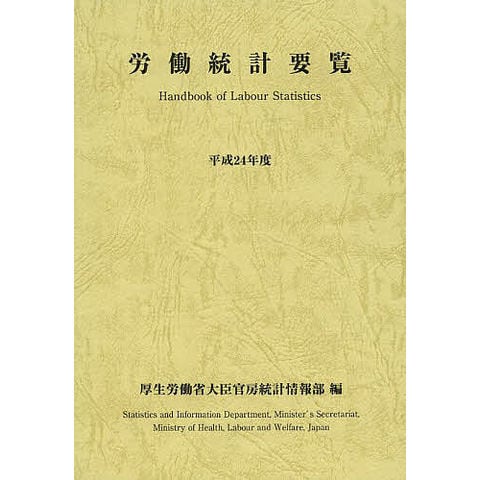 労働統計要覧

Handbook of Labour Statistics

平成24年度

厚生労働省大臣官房統計情報部 編

Statistics and Information Department, Minister's Secretariat,
Ministry of Health, Labour and Welfare, Japan